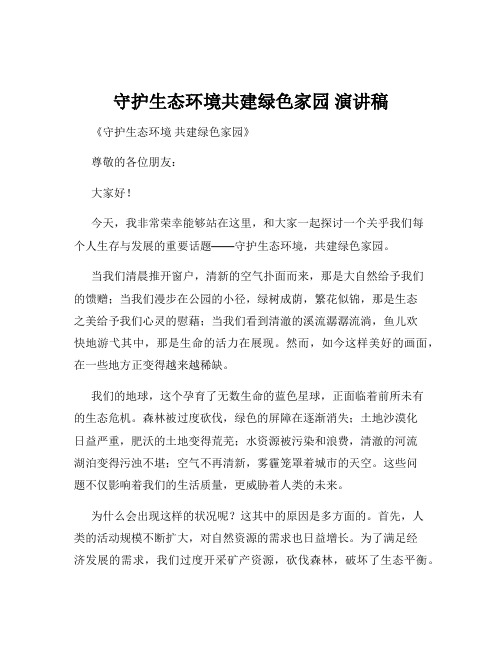 守护生态环境共建绿色家园 演讲稿

《守护生态环境 共建绿色家园》

尊敬的各位朋友：

大家好！

今天，我非常荣幸能够站在这里，和大家一起探讨一个关乎我们每个人生存与发展的重要话题——守护生态环境，共建绿色家园。

当我们清晨推开窗户，清新的空气扑面而来，那是大自然给予我们的馈赠；当我们漫步在公园的小径，绿树成荫，繁花似锦，那是生态之美给予我们心灵的慰藉；当我们看到清澈的溪流潺潺流淌，鱼儿欢快地游弋其中，那是生命的活力在展现。然而，如今这样美好的画面，在一些地方正变得越来越稀缺。

我们的地球，这个孕育了无数生命的蓝色星球，正面临着前所未有的生态危机。森林被过度砍伐，绿色的屏障在逐渐消失；土地沙漠化日益严重，肥沃的土地变得荒芜；水资源被污染和浪费，清澈的河流湖泊变得污浊不堪；空气不再清新，雾霾笼罩着城市的天空。这些问题不仅影响着我们的生活质量，更威胁着人类的未来。

为什么会出现这样的状况呢？这其中的原因是多方面的。首先，人类的活动规模不断扩大，对自然资源的需求也日益增长。为了满足经济发展的需求，我们过度开采矿产资源，砍伐森林，破坏了生态平衡。